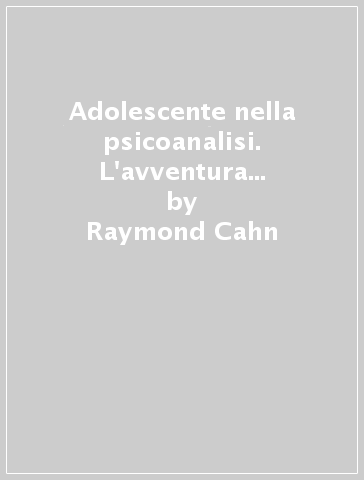 Adolescente nella psicoanalisi. L'avventura...
by
Raymond Cahn